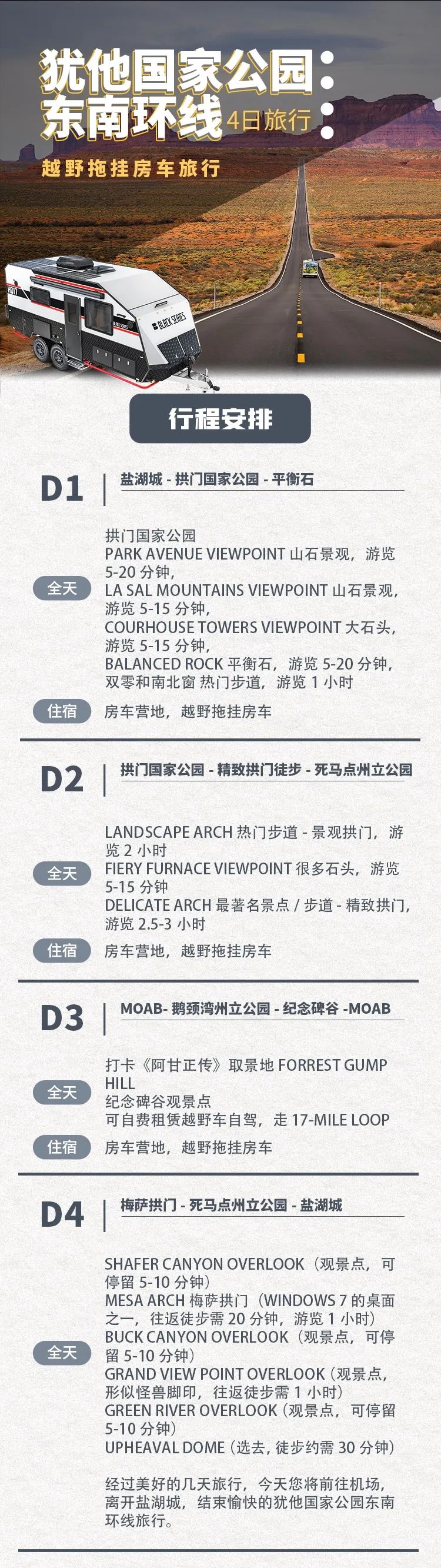 犹他国家公园
东南环线 4日旅行

越野拖挂房车旅行

BLACK SERIES

行程安排

D1 | 盐湖城 - 拱门国家公园 - 平衡石

全天
拱门国家公园
PARK AVENUE VIEWPOINT 山石景观，游览 5-20 分钟，
LA SAL MOUNTAINS VIEWPOINT 山石景观，游览 5-15 分钟，
COURHOUSE TOWERS VIEWPOINT 大石头，游览 5-15 分钟，
BALANCED ROCK 平衡石，游览 5-20 分钟，
双零和南北窗 热门步道，游览 1 小时

住宿 房车营地，越野拖挂房车

D2 | 拱门国家公园 - 精致拱门徒步 - 死马点州立公园

全天
LANDSCAPE ARCH 热门步道 - 景观拱门，游览 2 小时
FIERY FURNACE VIEWPOINT 很多石头，游览 5-15 分钟
DELICATE ARCH 最著名景点 / 步道 - 精致拱门，游览 2.5-3 小时

住宿 房车营地，越野拖挂房车

D3 | MOAB- 鹅颈湾州立公园 - 纪念碑谷 -MOAB

全天
打卡《阿甘正传》取景地 FORREST GUMP HILL
纪念碑谷观景点
可自费租赁越野车自驾，走 17-MILE LOOP

住宿 房车营地，越野拖挂房车

D4 | 梅萨拱门 - 死马点州立公园 - 盐湖城

全天
SHAFER CANYON OVERLOOK（观景点，可停留 5-10 分钟）
MESA ARCH 梅萨拱门（WINDOWS 7 的桌面之一，往返徒步需 20 分钟，游览 1 小时）
BUCK CANYON OVERLOOK（观景点，可停留 5-10 分钟）
GRAND VIEW POINT OVERLOOK（观景点，形似怪兽脚印，往返徒步需 1 小时）
GREEN RIVER OVERLOOK（观景点，可停留 5-10 分钟）
UPHEAVAL DOME（选去，徒步约需 30 分钟）

经过美好的几天旅行，今天您将前往机场，离开盐湖城，结束愉快的犹他国家公园东南环线旅行。